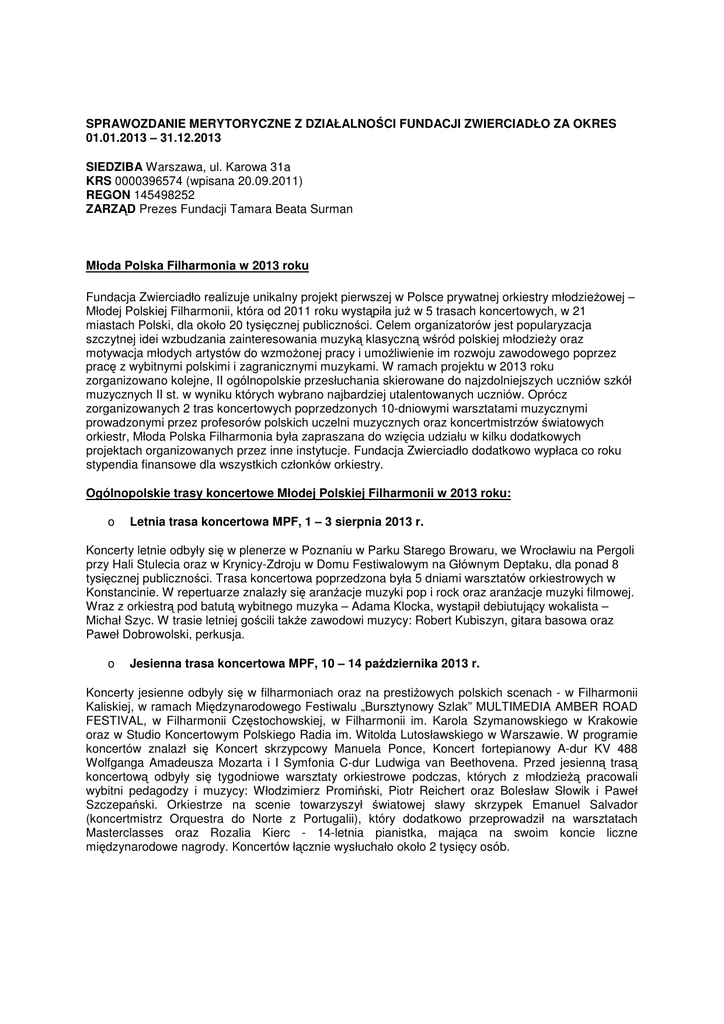 SPRAWOZDANIE MERYTORYCZNE Z DZIAŁALNOŚCI FUNDACJI ZWIERCIADŁO ZA OKRES 01.01.2013 – 31.12.2013

SIEDZIBA Warszawa, ul. Karowa 31a
KRS 0000396574 (wpisana 20.09.2011)
REGON 145498252
ZARZĄD Prezes Fundacji Tamara Beata Surman

Młoda Polska Filharmonia w 2013 roku

Fundacja Zwierciadło realizuje unikalny projekt pierwszej w Polsce prywatnej orkiestry młodzieżowej – Młodej Polskiej Filharmonii, która od 2011 roku wystąpiła już w 5 trasach koncertowych, w 21 miastach Polski, dla około 20 tysięcznej publiczności. Celem organizatorów jest popularyzacja szczytnej idei wzbudzania zainteresowania muzyką klasyczną wśród polskiej młodzieży oraz motywacja młodych artystów do wzmożonej pracy i umożliwienie im rozwoju zawodowego poprzez pracę z wybitnymi polskimi i zagranicznymi muzykami. W ramach projektu w 2013 roku zorganizowano kolejne, II ogólnopolskie przesłuchania skierowane do najzdolniejszych uczniów szkół muzycznych II st. w wyniku których wybrano najbardziej utalentowanych uczniów. Oprócz zorganizowanych 2 tras koncertowych poprzedzonych 10-dniowymi warsztatami muzycznymi prowadzonymi przez profesorów polskich uczelni muzycznych oraz koncertmistrzów światowych orkiestr, Młoda Polska Filharmonia była zapraszana do wzięcia udziału w kilku dodatkowych projektach organizowanych przez inne instytucje. Fundacja Zwierciadło dodatkowo wypłaca co roku stypendia finansowe dla wszystkich członków orkiestry.

Ogólnopolskie trasy koncertowe Młodej Polskiej Filharmonii w 2013 roku:

o Letnia trasa koncertowa MPF, 1 – 3 sierpnia 2013 r.

Koncerty letnie odbyły się w plenerze w Poznaniu w Parku Starego Browaru, we Wrocławiu na Pergoli przy Hali Stulecia oraz w Krynicy-Zdroju w Domu Festiwalowym na Głównym Deptaku, dla ponad 8 tysięcznej publiczności. Trasa koncertowa poprzedzona była 5 dniami warsztatów orkiestrowych w Konstancinie. W repertuarze znalazły się aranżacje muzyki pop i rock oraz aranżacje muzyki filmowej. Wraz z orkiestrą pod batutą wybitnego muzyka – Adama Klocka, wystąpił debiutujący wokalista – Michał Szyc. W trasie letniej gościli także zawodowi muzycy: Robert Kubiszyn, gitara basowa oraz Paweł Dobrowolski, perkusja.

o Jesienna trasa koncertowa MPF, 10 – 14 października 2013 r.

Koncerty jesienne odbyły się w filharmoniach oraz na prestiżowych polskich scenach - w Filharmonii Kaliskiej, w ramach Międzynarodowego Festiwalu „Bursztynowy Szlak" MULTIMEDIA AMBER ROAD FESTIVAL, w Filharmonii Częstochowskiej, w Filharmonii im. Karola Szymanowskiego w Krakowie oraz w Studio Koncertowym Polskiego Radia im. Witolda Lutosławskiego w Warszawie. W programie koncertów znalazł się Koncert skrzypcowy Manuela Ponce, Koncert fortepianowy A-dur KV 488 Wolfganga Amadeusza Mozarta i I Symfonia C-dur Ludwiga van Beethovena. Przed jesienną trasą koncertową odbyły się tygodniowe warsztaty orkiestrowe podczas, których z młodzieżą pracowali wybitni pedagodzy i muzycy: Włodzimierz Promiński, Piotr Reichert oraz Bolesław Słowik i Paweł Szczepański. Orkiestrze na scenie towarzyszył światowej sławy skrzypek Emanuel Salvador (koncertmistrz Orquestra do Norte z Portugalii), który dodatkowo przeprowadził na warsztatach Masterclasses oraz Rozalia Kierc - 14-letnia pianistka, mająca na swoim koncie liczne międzynarodowe nagrody. Koncertów łącznie wysłuchało około 2 tysięcy osób.